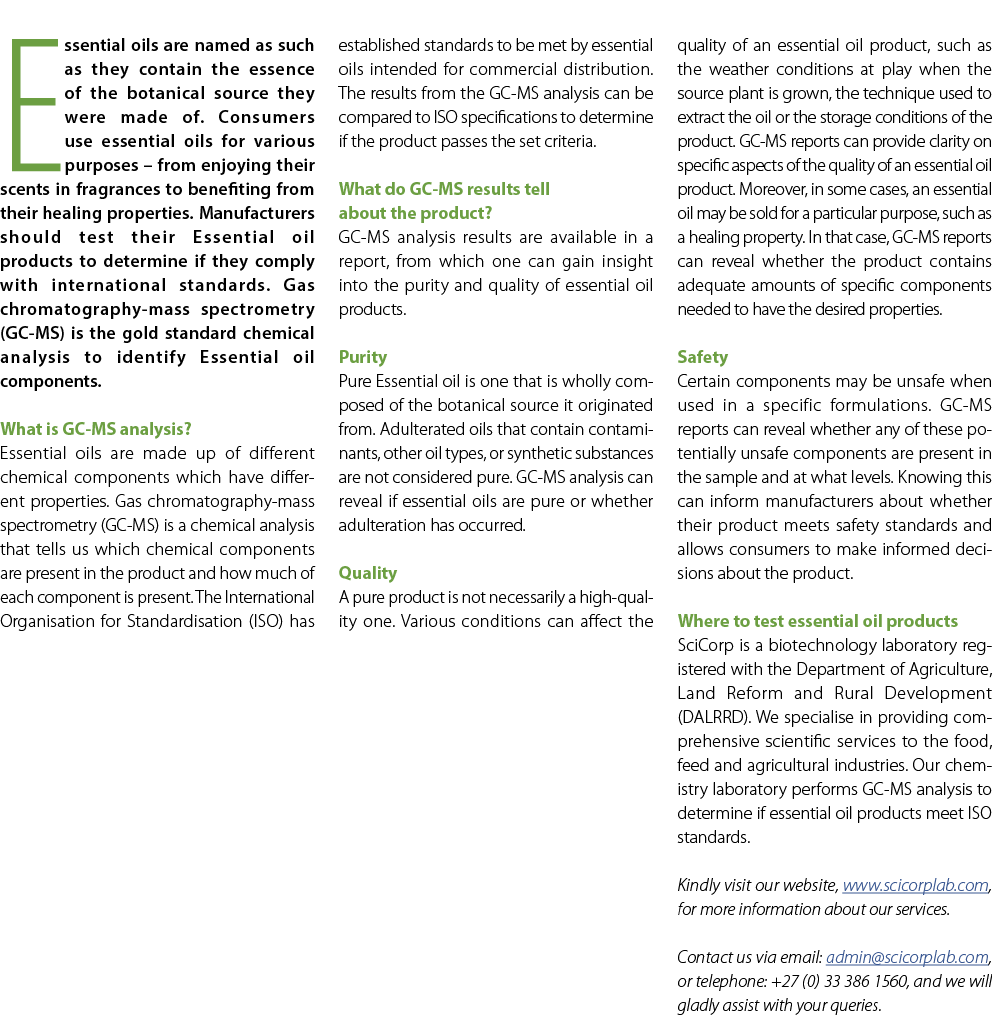 Essential oils are named as such as they contain the essence of the botanical source they were made of. Consumers use essential oils for various purposes – from enjoying their scents in fragrances to benefiting from their healing properties. Manufacturers should test their Essential oil products to determine if they comply with international standards. Gas chromatography-mass spectrometry (GC-MS) is the gold standard chemical analysis to identify Essential oil components.

What is GC-MS analysis?
Essential oils are made up of different chemical components which have different properties. Gas chromatography-mass spectrometry (GC-MS) is a chemical analysis that tells us which chemical components are present in the product and how much of each component is present. The International Organisation for Standardisation (ISO) has established standards to be met by essential oils intended for commercial distribution. The results from the GC-MS analysis can be compared to ISO specifications to determine if the product passes the set criteria.

What do GC-MS results tell about the product?
GC-MS analysis results are available in a report, from which one can gain insight into the purity and quality of essential oil products.

Purity
Pure Essential oil is one that is wholly composed of the botanical source it originated from. Adulterated oils that contain contaminants, other oil types, or synthetic substances are not considered pure. GC-MS analysis can reveal if essential oils are pure or whether adulteration has occurred.

Quality
A pure product is not necessarily a high-quality one. Various conditions can affect the quality of an essential oil product, such as the weather conditions at play when the source plant is grown, the technique used to extract the oil or the storage conditions of the product. GC-MS reports can provide clarity on specific aspects of the quality of an essential oil product. Moreover, in some cases, an essential oil may be sold for a particular purpose, such as a healing property. In that case, GC-MS reports can reveal whether the product contains adequate amounts of specific components needed to have the desired properties.

Safety
Certain components may be unsafe when used in a specific formulations. GC-MS reports can reveal whether any of these potentially unsafe components are present in the sample and at what levels. Knowing this can inform manufacturers about whether their product meets safety standards and allows consumers to make informed decisions about the product.

Where to test essential oil products
SciCorp is a biotechnology laboratory registered with the Department of Agriculture, Land Reform and Rural Development (DALRRD). We specialise in providing comprehensive scientific services to the food, feed and agricultural industries. Our chemistry laboratory performs GC-MS analysis to determine if essential oil products meet ISO standards.

Kindly visit our website, www.scicorplab.com, for more information about our services.

Contact us via email: admin@scicorplab.com, or telephone: +27 (0) 33 386 1560, and we will gladly assist with your queries.